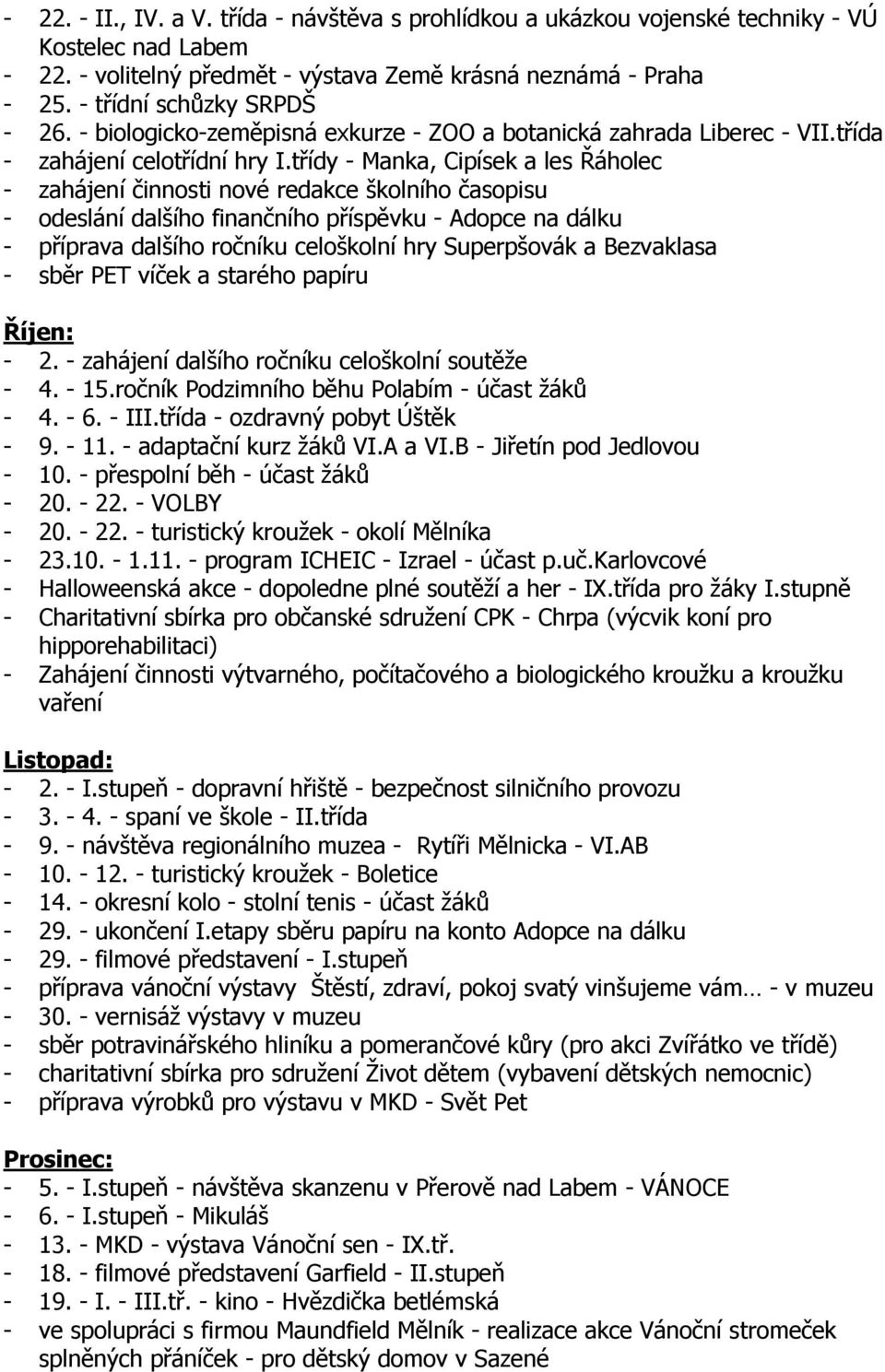 - 22. - II., IV. a V. třída - návštěva s prohlídkou a ukázkou vojenské techniky - VÚ Kostelec nad Labem
- 22. - volitelný předmět - výstava Země krásná neznámá - Praha
- 25. - třídní schůzky SRPDŠ
- 26. - biologicko-zeměpisná exkurze - ZOO a botanická zahrada Liberec - VII.třída
- zahájení celotřídní hry I.třídy - Manka, Cipísek a les Řáholec
- zahájení činnosti nové redakce školního časopisu
- odeslání dalšího finančního příspěvku - Adopce na dálku
- příprava dalšího ročníku celoškolní hry Superpšovák a Bezvaklasa
- sběr PET víček a starého papíru

Říjen:
- 2. - zahájení dalšího ročníku celoškolní soutěže
- 4. - 15.ročník Podzimního běhu Polabím - účast žáků
- 4. - 6. - III.třída - ozdravný pobyt Úštěk
- 9. - 11. - adaptační kurz žáků VI.A a VI.B - Jiřetín pod Jedlovou
- 10. - přespolní běh - účast žáků
- 20. - 22. - VOLBY
- 20. - 22. - turistický kroužek - okolí Mělníka
- 23.10. - 1.11. - program ICHEIC - Izrael - účast p.uč.Karlovcové
- Halloweenská akce - dopoledne plné soutěží a her - IX.třída pro žáky I.stupně
- Charitativní sbírka pro občanské sdružení CPK - Chrpa (výcvik koní pro hipporehabilitaci)
- Zahájení činnosti výtvarného, počítačového a biologického kroužku a kroužku vaření

Listopad:
- 2. - I.stupeň - dopravní hřiště - bezpečnost silničního provozu
- 3. - 4. - spaní ve škole - II.třída
- 9. - návštěva regionálního muzea - Rytíři Mělnicka - VI.AB
- 10. - 12. - turistický kroužek - Boletice
- 14. - okresní kolo - stolní tenis - účast žáků
- 29. - ukončení I.etapy sběru papíru na konto Adopce na dálku
- 29. - filmové představení - I.stupeň
- příprava vánoční výstavy Štěstí, zdraví, pokoj svatý vinšujeme vám… - v muzeu
- 30. - vernisáž výstavy v muzeu
- sběr potravinářského hliníku a pomerančové kůry (pro akci Zvířátko ve třídě)
- charitativní sbírka pro sdružení Život dětem (vybavení dětských nemocnic)
- příprava výrobků pro výstavu v MKD - Svět Pet

Prosinec:
- 5. - I.stupeň - návštěva skanzenu v Přerově nad Labem - VÁNOCE
- 6. - I.stupeň - Mikuláš
- 13. - MKD - výstava Vánoční sen - IX.tř.
- 18. - filmové představení Garfield - II.stupeň
- 19. - I. - III.tř. - kino - Hvězdička betlémská
- ve spolupráci s firmou Maundfield Mělník - realizace akce Vánoční stromeček splněných přáníček - pro dětský domov v Sazené